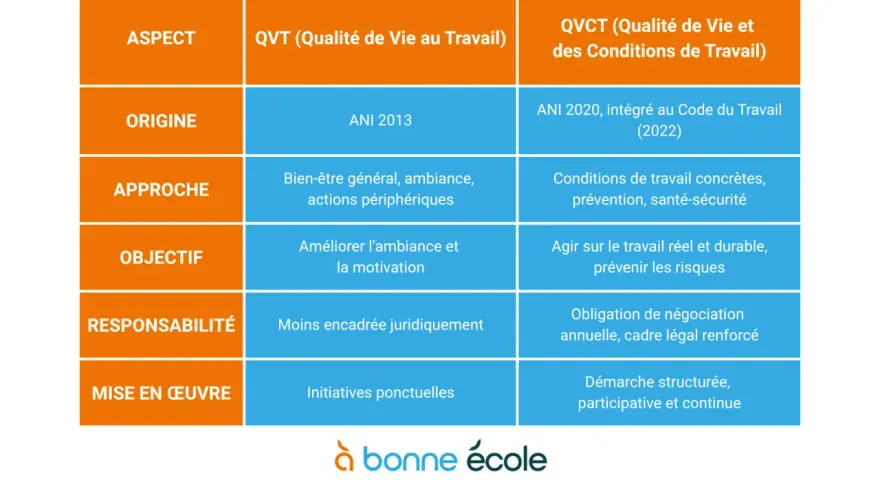 | ASPECT | QVT (Qualité de Vie au Travail) | QVCT (Qualité de Vie et des Conditions de Travail) |
|---|---|---|
| ORIGINE | ANI 2013 | ANI 2020, intégré au Code du Travail (2022) |
| APPROCHE | Bien-être général, ambiance, actions périphériques | Conditions de travail concrètes, prévention, santé-sécurité |
| OBJECTIF | Améliorer l'ambiance et la motivation | Agir sur le travail réel et durable, prévenir les risques |
| RESPONSABILITÉ | Moins encadrée juridiquement | Obligation de négociation annuelle, cadre légal renforcé |
| MISE EN ŒUVRE | Initiatives ponctuelles | Démarche structurée, participative et continue |

à bonne école